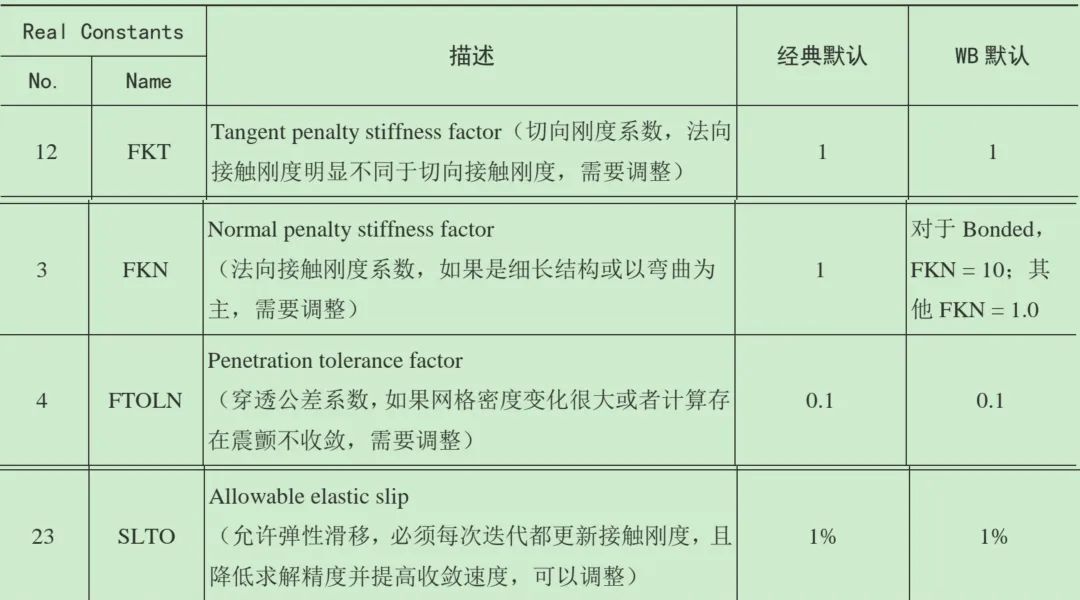 | Real Constants |  | 描述 | 经典默认 | WB默认 |
|---|---|---|---|---|
| No. | Name |  |  |  |
| 12 | FKT | Tangent penalty stiffness factor（切向刚度系数，法向接触刚度明显不同于切向接触刚度，需要调整） | 1 | 1 |
| 3 | FKN | Normal penalty stiffness factor（法向接触刚度系数，如果是细长结构或以弯曲为主，需要调整） | 1 | 对于Bonded，FKN = 10；其他FKN = 1.0 |
| 4 | FTOLN | Penetration tolerance factor（穿透公差系数，如果网格密度变化很大或者计算存在震颤不收敛，需要调整） | 0.1 | 0.1 |
| 23 | SLTO | Allowable elastic slip（允许弹性滑移，必须每次迭代都更新接触刚度，且降低求解精度并提高收敛速度，可以调整） | 1% | 1% |